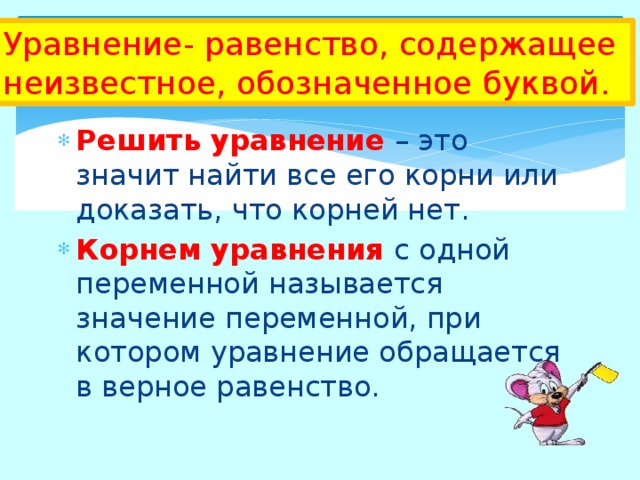 Уравнение- равенство, содержащее неизвестное, обозначенное буквой.

Решить уравнение – это значит найти все его корни или доказать, что корней нет.

Корнем уравнения с одной переменной называется значение переменной, при котором уравнение обращается в верное равенство.